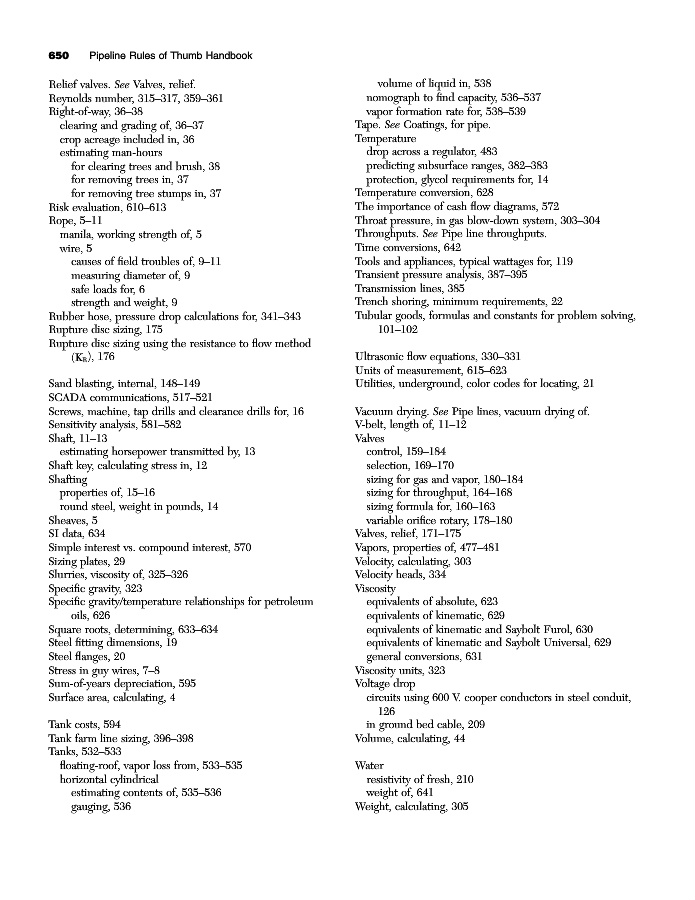 650 Pipeline Rules of Thumb Handbook

Relief valves. See Valves, relief.
Reynolds number, 315–317, 359–361
Right-of-way, 36–38
clearing and grading of, 36–37
crop acreage included in, 36
estimating man-hours
for clearing trees and brush, 38
for removing trees in, 37
for removing tree stumps in, 37
Risk evaluation, 610–613
Rope, 5–11
manila, working strength of, 5
wire, 5
causes of field troubles of, 9–11
measuring diameter of, 9
safe loads for, 6
strength and weight, 9
Rubber hose, pressure drop calculations for, 341–343
Rupture disc sizing, 175
Rupture disc sizing using the resistance to flow method ($K_R$), 176

Sand blasting, internal, 148–149
SCADA communications, 517–521
Screws, machine, tap drills and clearance drills for, 16
Sensitivity analysis, 581–582
Shaft, 11–13
estimating horsepower transmitted by, 13
Shaft key, calculating stress in, 12
Shafting
properties of, 15–16
round steel, weight in pounds, 14
Sheaves, 5
SI data, 634
Simple interest vs. compound interest, 570
Sizing plates, 29
Slurries, viscosity of, 325–326
Specific gravity, 323
Specific gravity/temperature relationships for petroleum oils, 626
Square roots, determining, 633–634
Steel fitting dimensions, 19
Steel flanges, 20
Stress in guy wires, 7–8
Sum-of-years depreciation, 595
Surface area, calculating, 4

Tank costs, 594
Tank farm line sizing, 396–398
Tanks, 532–533
floating-roof, vapor loss from, 533–535
horizontal cylindrical
estimating contents of, 535–536
gauging, 536
volume of liquid in, 538
nomograph to find capacity, 536–537
vapor formation rate for, 538–539
Tape. See Coatings, for pipe.
Temperature
drop across a regulator, 483
predicting subsurface ranges, 382–383
protection, glycol requirements for, 14
Temperature conversion, 628
The importance of cash flow diagrams, 572
Throat pressure, in gas blow-down system, 303–304
Throughputs. See Pipe line throughputs.
Time conversions, 642
Tools and appliances, typical wattages for, 119
Transient pressure analysis, 387–395
Transmission lines, 385
Trench shoring, minimum requirements, 22
Tubular goods, formulas and constants for problem solving, 101–102

Ultrasonic flow equations, 330–331
Units of measurement, 615–623
Utilities, underground, color codes for locating, 21

Vacuum drying. See Pipe lines, vacuum drying of.
V-belt, length of, 11–12
Valves
control, 159–184
selection, 169–170
sizing for gas and vapor, 180–184
sizing for throughput, 164–168
sizing formula for, 160–163
variable orifice rotary, 178–180
Valves, relief, 171–175
Vapors, properties of, 477–481
Velocity, calculating, 303
Velocity heads, 334
Viscosity
equivalents of absolute, 623
equivalents of kinematic, 629
equivalents of kinematic and Saybolt Furol, 630
equivalents of kinematic and Saybolt Universal, 629
general conversions, 631
Viscosity units, 323
Voltage drop
circuits using 600 V. cooper conductors in steel conduit, 126
in ground bed cable, 209
Volume, calculating, 44

Water
resistivity of fresh, 210
weight of, 641
Weight, calculating, 305